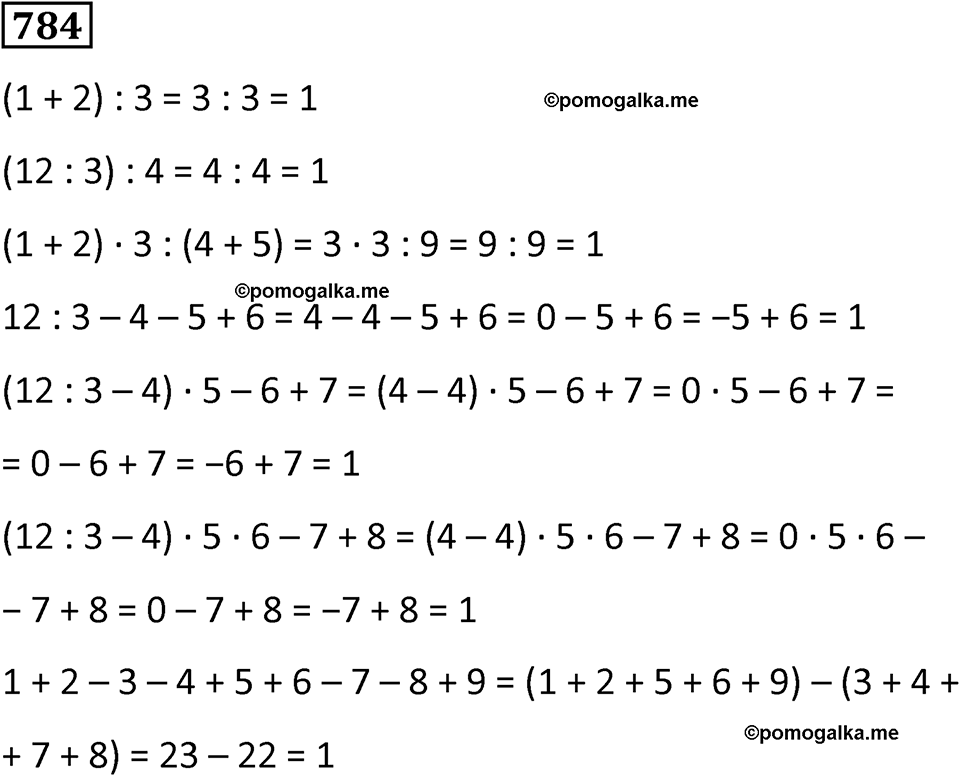 784

$(1 + 2) : 3 = 3 : 3 = 1$ ©pomogalka.me

$(12 : 3) : 4 = 4 : 4 = 1$

$(1 + 2) \cdot 3 : (4 + 5) = 3 \cdot 3 : 9 = 9 : 9 = 1$

©pomogalka.me

$12 : 3 - 4 - 5 + 6 = 4 - 4 - 5 + 6 = 0 - 5 + 6 = -5 + 6 = 1$

$(12 : 3 - 4) \cdot 5 - 6 + 7 = (4 - 4) \cdot 5 - 6 + 7 = 0 \cdot 5 - 6 + 7 =$

$= 0 - 6 + 7 = -6 + 7 = 1$

$(12 : 3 - 4) \cdot 5 \cdot 6 - 7 + 8 = (4 - 4) \cdot 5 \cdot 6 - 7 + 8 = 0 \cdot 5 \cdot 6 -$

$- 7 + 8 = 0 - 7 + 8 = -7 + 8 = 1$

$1 + 2 - 3 - 4 + 5 + 6 - 7 - 8 + 9 = (1 + 2 + 5 + 6 + 9) - (3 + 4 +$

©pomogalka.me

$+ 7 + 8) = 23 - 22 = 1$